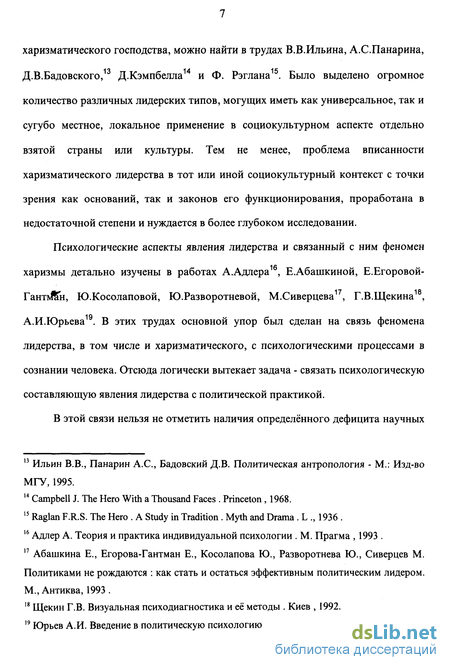 7

харизматического господства, можно найти в трудах В.В.Ильина, А.С.Панарина, Д.В.Бадовского,$^{13}$ Д.Кэмпбелла$^{14}$ и Ф. Рэглана$^{15}$. Было выделено огромное количество различных лидерских типов, могущих иметь как универсальное, так и сугубо местное, локальное применение в социокультурном аспекте отдельно взятой страны или культуры. Тем не менее, проблема вписанности харизматического лидерства в тот или иной социокультурный контекст с точки зрения как оснований, так и законов его функционирования, проработана в недостаточной степени и нуждается в более глубоком исследовании.

Психологические аспекты явления лидерства и связанный с ним феномен харизмы детально изучены в работах А.Адлера$^{16}$, Е.Абашкиной, Е.Егоровой-Гантман, Ю.Косолаповой, Ю.Разворотневой, М.Сиверцева$^{17}$, Г.В.Щекина$^{18}$, А.И.Юрьева$^{19}$. В этих трудах основной упор был сделан на связь феномена лидерства, в том числе и харизматического, с психологическими процессами в сознании человека. Отсюда логически вытекает задача - связать психологическую составляющую явления лидерства с политической практикой.

В этой связи нельзя не отметить наличия определённого дефицита научных

$^{13}$ Ильин В.В., Панарин А.С., Бадовский Д.В. Политическая антропология - М.: Изд-во МГУ, 1995.
$^{14}$ Campbell J. The Hero With a Thousand Faces . Princeton , 1968.
$^{15}$ Raglan F.R.S. The Hero . A Study in Tradition . Myth and Drama . L ., 1936 .
$^{16}$ Адлер А. Теория и практика индивидуальной психологии . М. Прагма , 1993 .
$^{17}$ Абашкина Е., Егорова-Гантман Е., Косолапова Ю., Разворотнева Ю., Сиверцев М. Политиками не рождаются : как стать и остаться эффективным политическим лидером. М., Антиква, 1993 .
$^{18}$ Щекин Г.В. Визуальная психодиагностика и её методы . Киев , 1992.
$^{19}$ Юрьев А.И. Введение в политическую психологию

dsLib.net
библиотека диссертаций